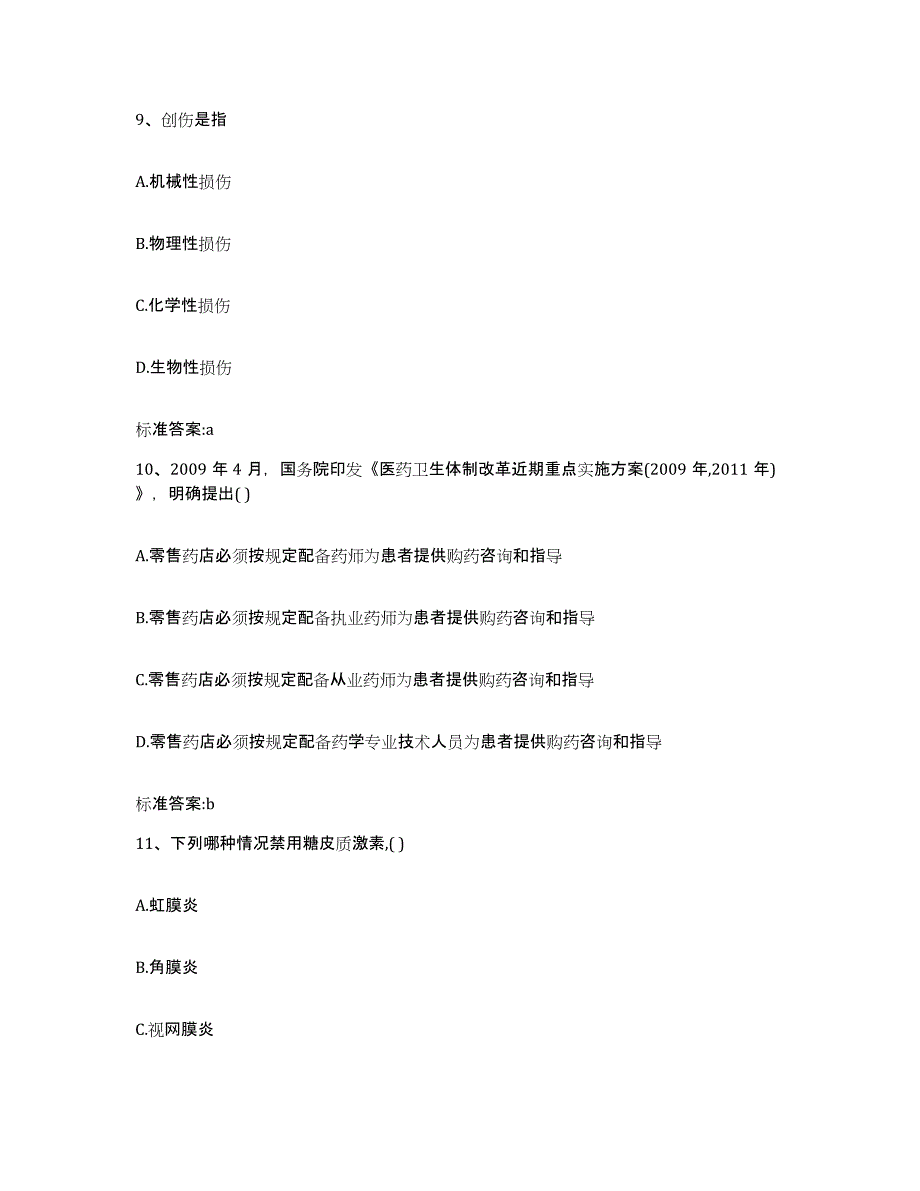 9、创伤是指

A.机械性损伤

B.物理性损伤

C.化学性损伤

D.生物性损伤

标准答案:a

10、2009 年 4 月，国务院印发《医药卫生体制改革近期重点实施方案(2009 年,2011 年)》，明确提出( )

A.零售药店必须按规定配备药师为患者提供购药咨询和指导

B.零售药店必须按规定配备执业药师为患者提供购药咨询和指导

C.零售药店必须按规定配备从业药师为患者提供购药咨询和指导

D.零售药店必须按规定配备药学专业技术人员为患者提供购药咨询和指导

标准答案:b

11、下列哪种情况禁用糖皮质激素,( )

A.虹膜炎

B.角膜炎

C.视网膜炎